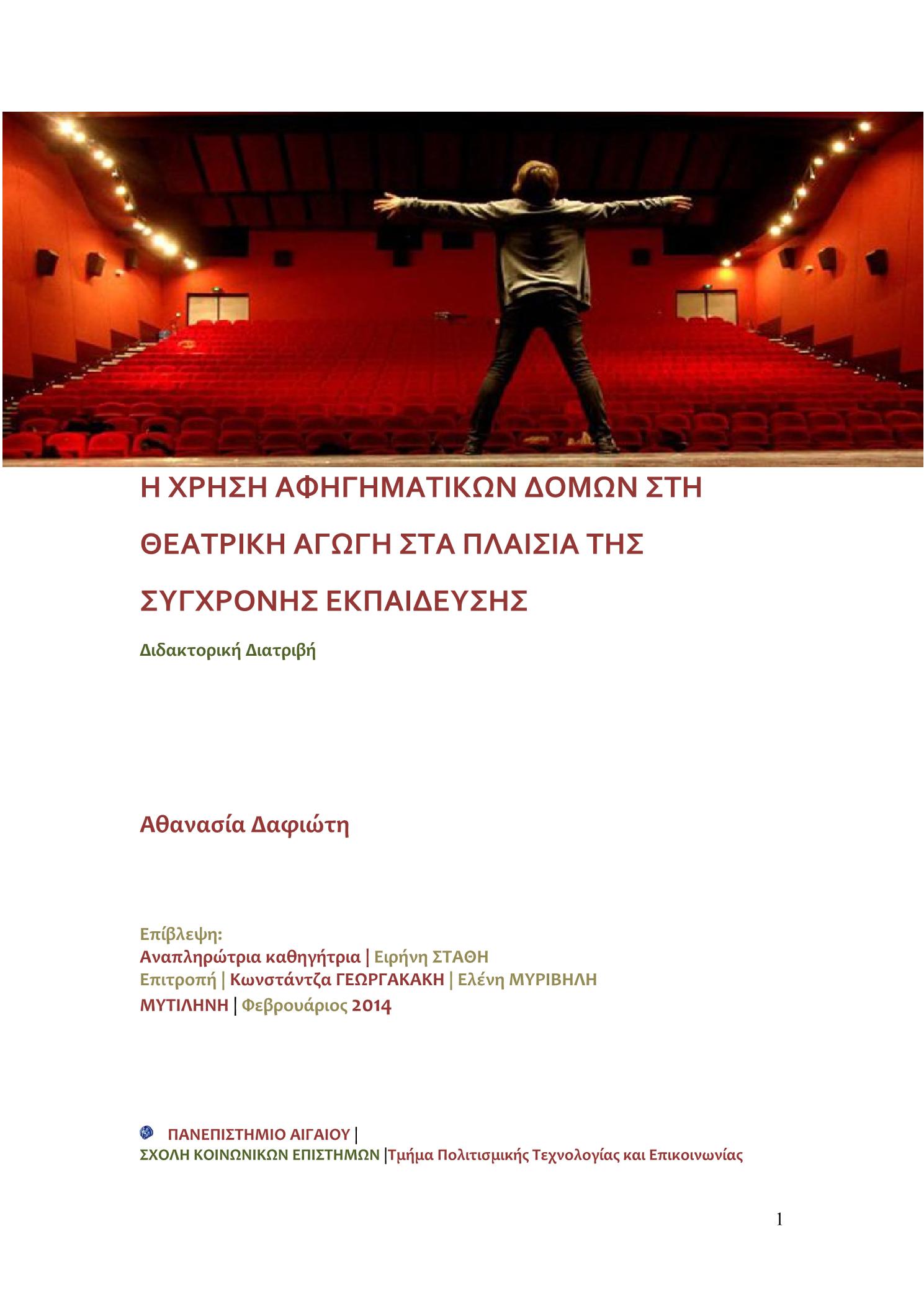 Η ΧΡΗΣΗ ΑΦΗΓΗΜΑΤΙΚΩΝ ΔΟΜΩΝ ΣΤΗ ΘΕΑΤΡΙΚΗ ΑΓΩΓΗ ΣΤΑ ΠΛΑΙΣΙΑ ΤΗΣ ΣΥΓΧΡΟΝΗΣ ΕΚΠΑΙΔΕΥΣΗΣ

Διδακτορική Διατριβή

Αθανασία Δαφιώτη

Επίβλεψη:
Αναπληρώτρια καθηγήτρια | Ειρήνη ΣΤΑΘΗ
Επιτροπή | Κωνστάντζα ΓΕΩΡΓΑΚΑΚΗ | Ελένη ΜΥΡΙΒΗΛΗ
ΜΥΤΙΛΗΝΗ | Φεβρουάριος 2014

ΠΑΝΕΠΙΣΤΗΜΙΟ ΑΙΓΑΙΟΥ |
ΣΧΟΛΗ ΚΟΙΝΩΝΙΚΩΝ ΕΠΙΣΤΗΜΩΝ |Τμήμα Πολιτισμικής Τεχνολογίας και Επικοινωνίας

1